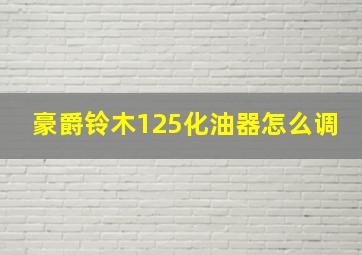 豪爵铃木125化油器怎么调